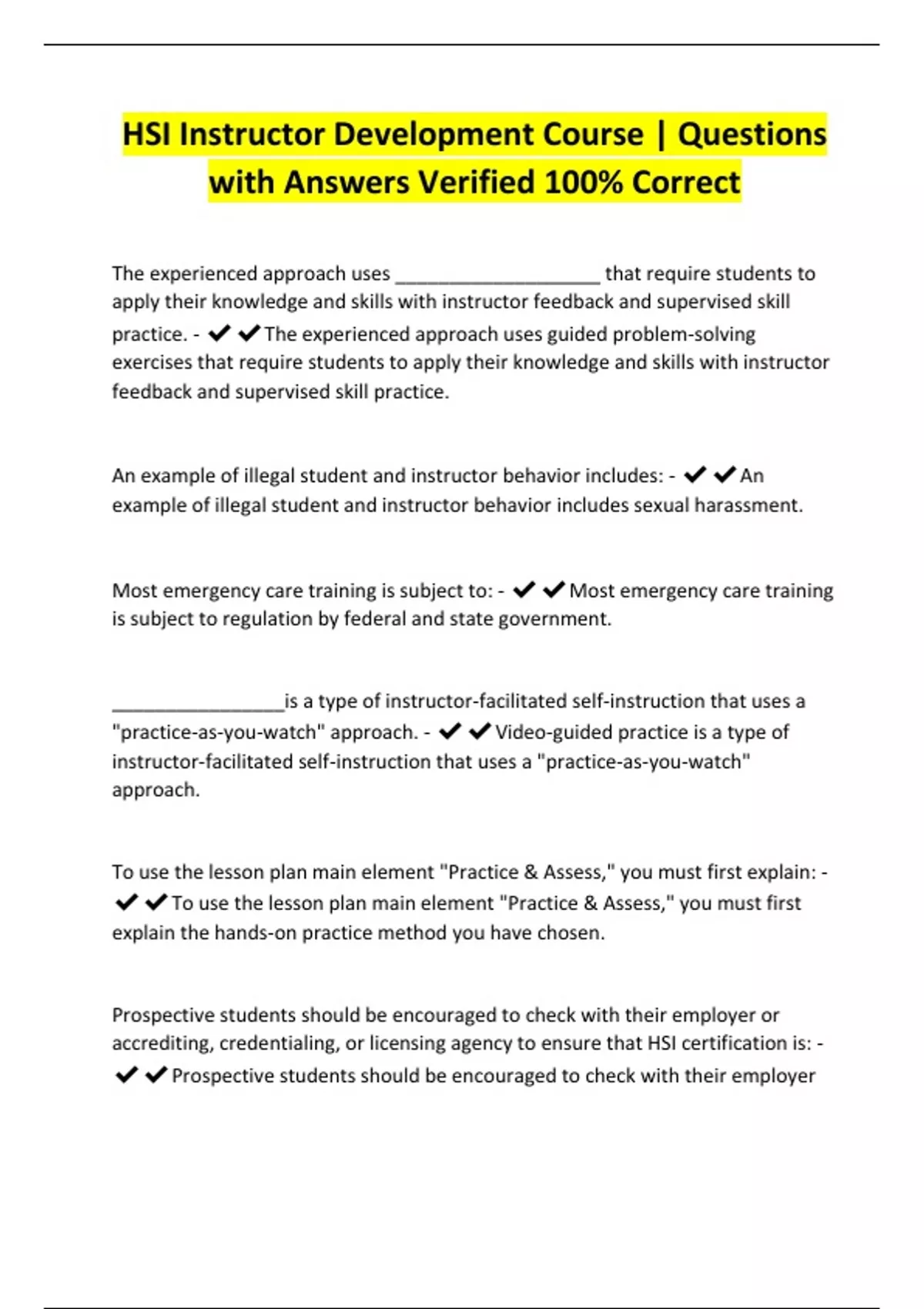 HSI Instructor Development Course | Questions with Answers Verified 100% Correct

The experienced approach uses ____________________ that require students to apply their knowledge and skills with instructor feedback and supervised skill practice. - ✔✔The experienced approach uses guided problem-solving exercises that require students to apply their knowledge and skills with instructor feedback and supervised skill practice.

An example of illegal student and instructor behavior includes: - ✔✔An example of illegal student and instructor behavior includes sexual harassment.

Most emergency care training is subject to: - ✔✔Most emergency care training is subject to regulation by federal and state government.

_________________is a type of instructor-facilitated self-instruction that uses a "practice-as-you-watch" approach. - ✔✔Video-guided practice is a type of instructor-facilitated self-instruction that uses a "practice-as-you-watch" approach.

To use the lesson plan main element "Practice & Assess," you must first explain: - ✔✔To use the lesson plan main element "Practice & Assess," you must first explain the hands-on practice method you have chosen.

Prospective students should be encouraged to check with their employer or accrediting, credentialing, or licensing agency to ensure that HSI certification is: - ✔✔Prospective students should be encouraged to check with their employer